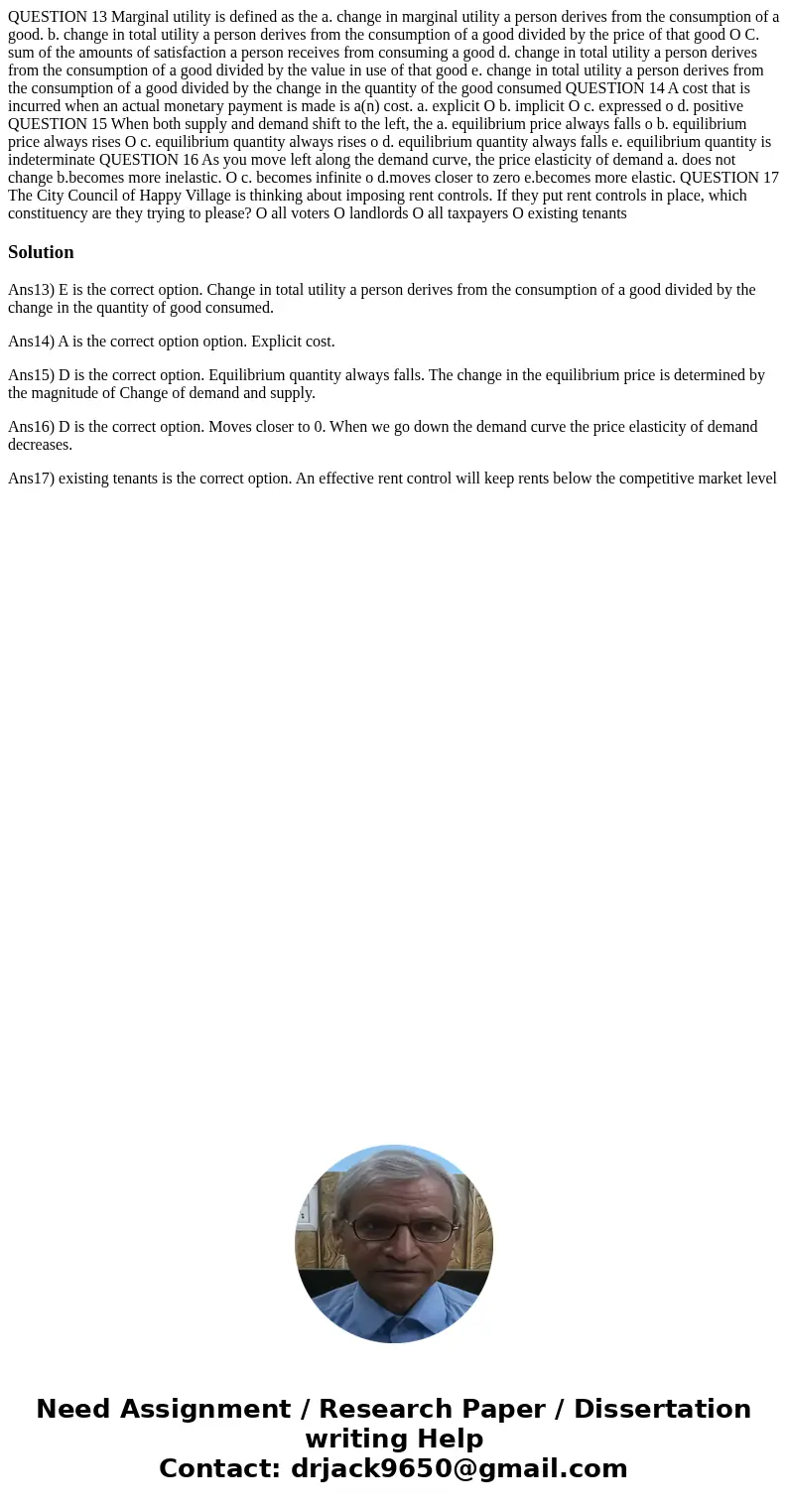 QUESTION 13 Marginal utility is defined as the a. change in marginal utility a person derives from the consumption of a good. b. change in total utility a person derives from the consumption of a good divided by the price of that good O C. sum of the amounts of satisfaction a person receives from consuming a good d. change in total utility a person derives from the consumption of a good divided by the value in use of that good e. change in total utility a person derives from the consumption of a good divided by the change in the quantity of the good consumed QUESTION 14 A cost that is incurred when an actual monetary payment is made is a(n) cost. a. explicit O b. implicit O c. expressed o d. positive QUESTION 15 When both supply and demand shift to the left, the a. equilibrium price always falls o b. equilibrium price always rises O c. equilibrium quantity always rises o d. equilibrium quantity always falls e. equilibrium quantity is indeterminate QUESTION 16 As you move left along the demand curve, the price elasticity of demand a. does not change b.becomes more inelastic. O c. becomes infinite o d.moves closer to zero e.becomes more elastic. QUESTION 17 The City Council of Happy Village is thinking about imposing rent controls. If they put rent controls in place, which constituency are they trying to please? O all voters O landlords O all taxpayers O existing tenants

Solution

Ans13) E is the correct option. Change in total utility a person derives from the consumption of a good divided by the change in the quantity of good consumed.

Ans14) A is the correct option option. Explicit cost.

Ans15) D is the correct option. Equilibrium quantity always falls. The change in the equilibrium price is determined by the magnitude of Change of demand and supply.

Ans16) D is the correct option. Moves closer to 0. When we go down the demand curve the price elasticity of demand decreases.

Ans17) existing tenants is the correct option. An effective rent control will keep rents below the competitive market level

Need Assignment / Research Paper / Dissertation writing Help
Contact: drjack9650@gmail.com